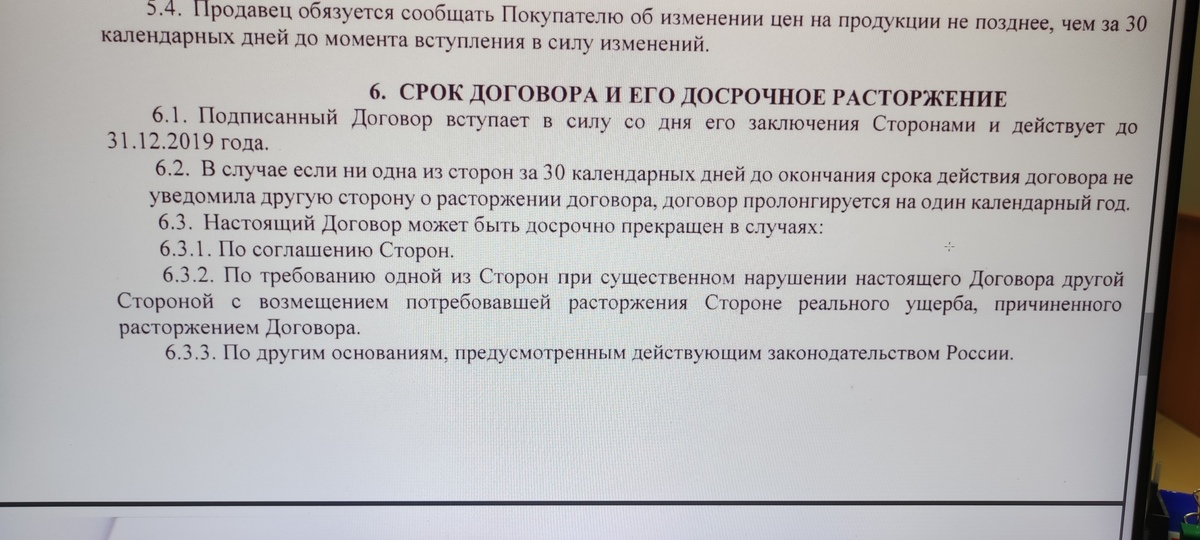 5.4. Продавец обязуется сообщать Покупателю об изменении цен на продукции не позднее, чем за 30 календарных дней до момента вступления в силу изменений.

6. СРОК ДОГОВОРА И ЕГО ДОСРОЧНОЕ РАСТОРЖЕНИЕ

6.1. Подписанный Договор вступает в силу со дня его заключения Сторонами и действует до 31.12.2019 года.

6.2. В случае если ни одна из сторон за 30 календарных дней до окончания срока действия договора не уведомила другую сторону о расторжении договора, договор пролонгируется на один календарный год.

6.3. Настоящий Договор может быть досрочно прекращен в случаях:

6.3.1. По соглашению Сторон.

6.3.2. По требованию одной из Сторон при существенном нарушении настоящего Договора другой Стороной с возмещением потребовавшей расторжения Стороне реального ущерба, причиненного расторжением Договора.

6.3.3. По другим основаниям, предусмотренным действующим законодательством России.